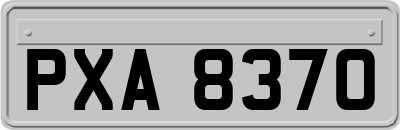 PXA 8370